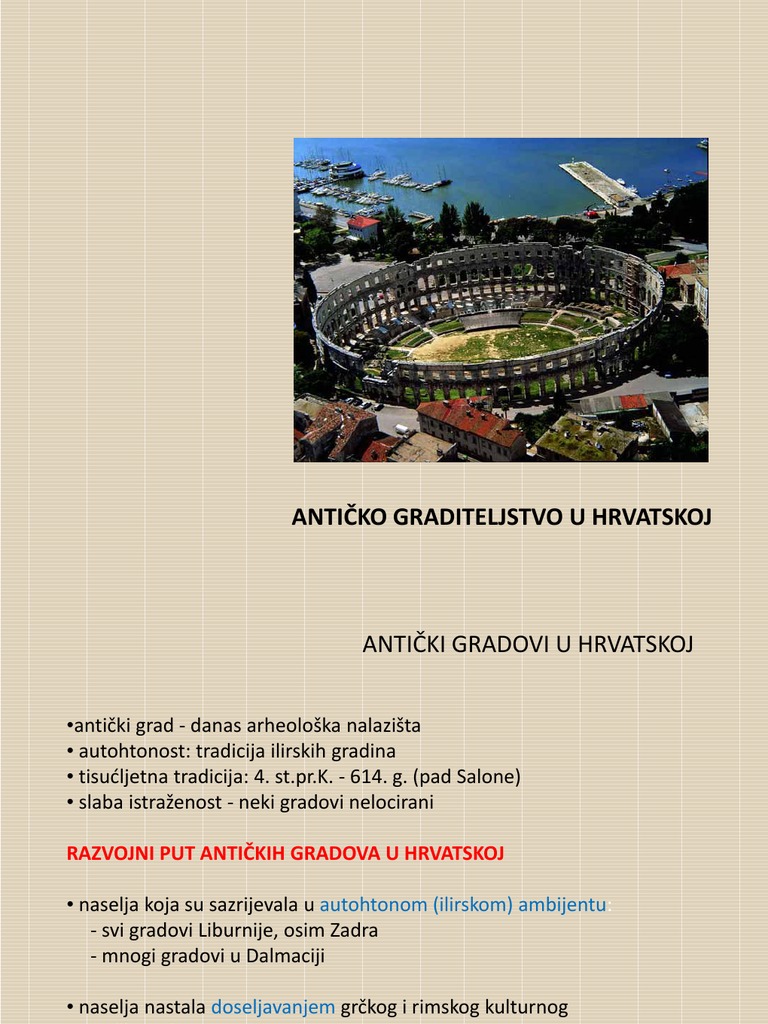 ANTIČKO GRADITELJSTVO U HRVATSKOJ

ANTIČKI GRADOVI U HRVATSKOJ

•antički grad - danas arheološka nalazišta
• autohtonost: tradicija ilirskih gradina
• tisućljetna tradicija: 4. st.pr.K. - 614. g. (pad Salone)
• slaba istraženost - neki gradovi nelocirani

RAZVOJNI PUT ANTIČKIH GRADOVA U HRVATSKOJ

• naselja koja su sazrijevala u autohtonom (ilirskom) ambijentu:
- svi gradovi Liburnije, osim Zadra
- mnogi gradovi u Dalmaciji

• naselja nastala doseljavanjem grčkog i rimskog kulturnog